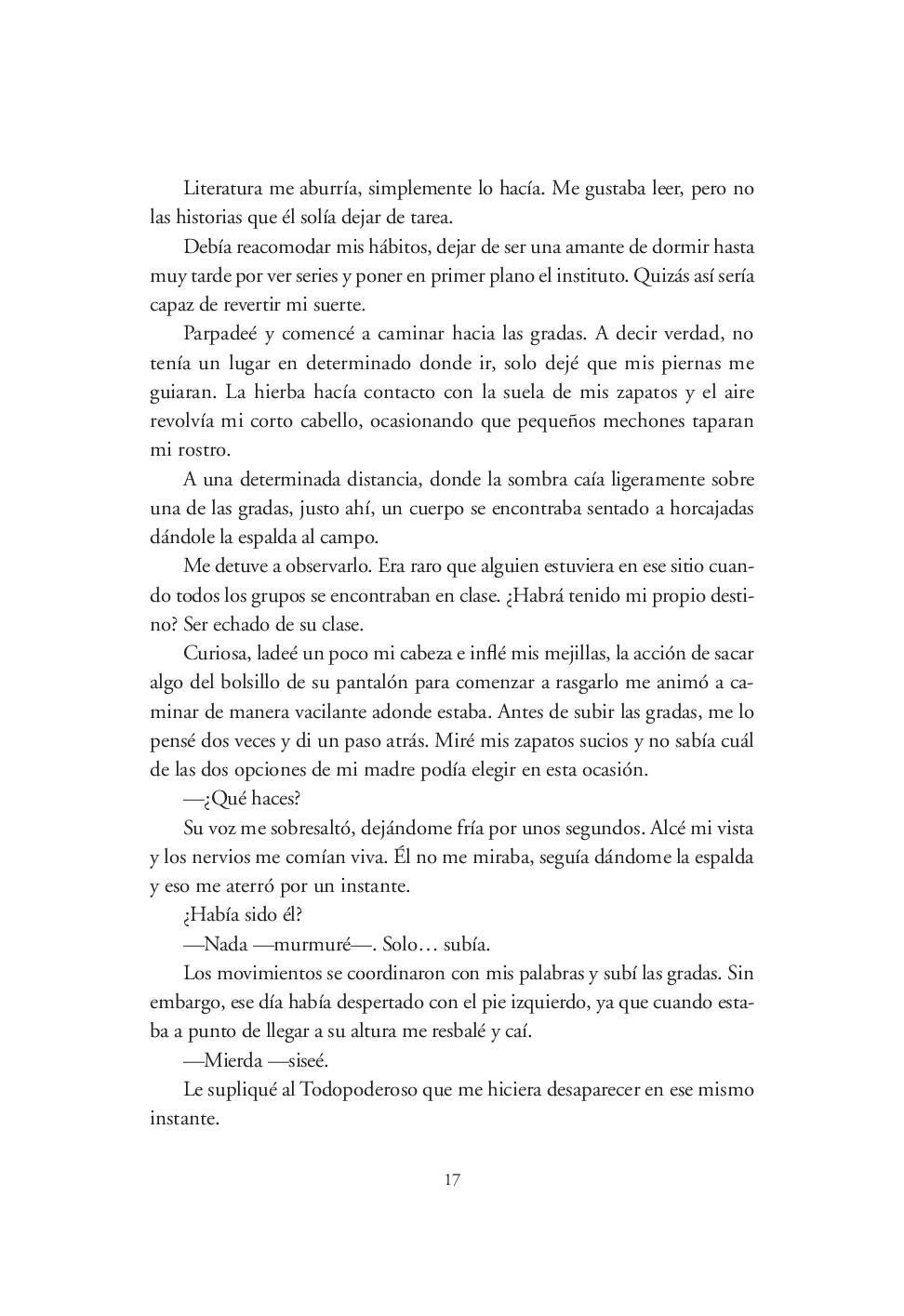 Literatura me aburría, simplemente lo hacía. Me gustaba leer, pero no las historias que él solía dejar de tarea.

Debía reacomodar mis hábitos, dejar de ser una amante de dormir hasta muy tarde por ver series y poner en primer plano el instituto. Quizás así sería capaz de revertir mi suerte.

Parpadeé y comencé a caminar hacia las gradas. A decir verdad, no tenía un lugar en determinado donde ir, solo dejé que mis piernas me guiaran. La hierba hacía contacto con la suela de mis zapatos y el aire revolvía mi corto cabello, ocasionando que pequeños mechones taparan mi rostro.

A una determinada distancia, donde la sombra caía ligeramente sobre una de las gradas, justo ahí, un cuerpo se encontraba sentado a horcajadas dándole la espalda al campo.

Me detuve a observarlo. Era raro que alguien estuviera en ese sitio cuando todos los grupos se encontraban en clase. ¿Habrá tenido mi propio destino? Ser echado de su clase.

Curiosa, ladeé un poco mi cabeza e inflé mis mejillas, la acción de sacar algo del bolsillo de su pantalón para comenzar a rasgarlo me animó a caminar de manera vacilante adonde estaba. Antes de subir las gradas, me lo pensé dos veces y di un paso atrás. Miré mis zapatos sucios y no sabía cuál de las dos opciones de mi madre podía elegir en esta ocasión.

—¿Qué haces?

Su voz me sobresaltó, dejándome fría por unos segundos. Alcé mi vista y los nervios me comían viva. Él no me miraba, seguía dándome la espalda y eso me aterró por un instante.

¿Había sido él?

—Nada —murmuré—. Solo… subía.

Los movimientos se coordinaron con mis palabras y subí las gradas. Sin embargo, ese día había despertado con el pie izquierdo, ya que cuando estaba a punto de llegar a su altura me resbalé y caí.

—Mierda —siseé.

Le supliqué al Todopoderoso que me hiciera desaparecer en ese mismo instante.

17